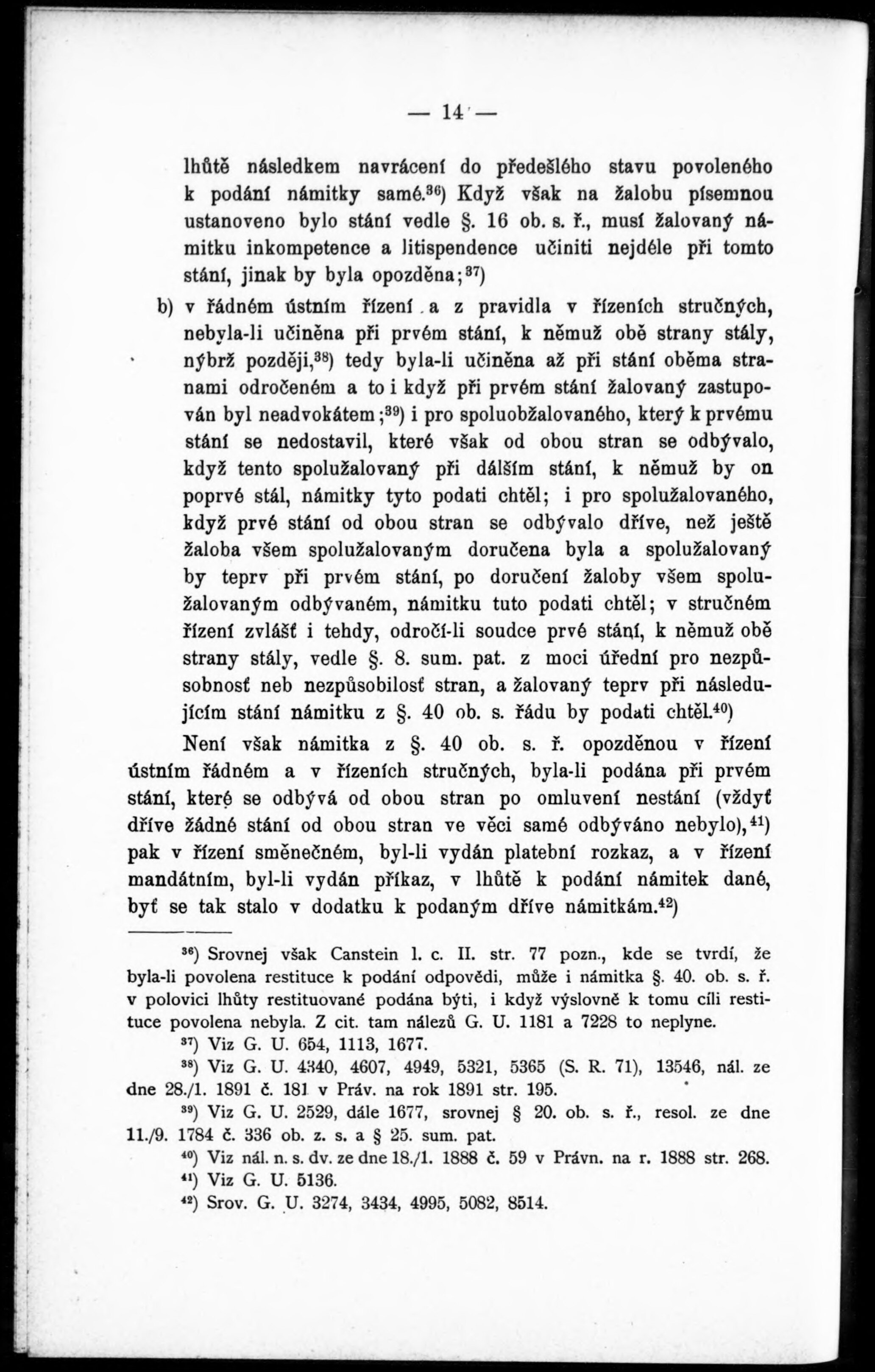 — 14 —

lhůtě následkem navrácení do předešlého stavu povoleného k podání námitky samé.$^{36}$) Když však na žalobu písemnou ustanoveno bylo stání vedle §. 16 ob. s. ř., musí žalovaný námitku inkompetence a litispendence učiniti nejdéle při tomto stání, jinak by byla opozděna;$^{37}$)

b) v řádném ústním řízení a z pravidla v řízeních stručných, nebyla-li učiněna při prvém stání, k němuž obě strany stály, nýbrž později,$^{38}$) tedy byla-li učiněna až při stání oběma stranami odročeném a to i když při prvém stání žalovaný zastupován byl neadvokátem;$^{39}$) i pro spoluobžalovaného, který k prvému stání se nedostavil, které však od obou stran se odbývalo, když tento spolužalovaný při dálším stání, k němuž by on poprvé stál, námitky tyto podati chtěl; i pro spolužalovaného, když prvé stání od obou stran se odbývalo dříve, než ještě žaloba všem spolužalovaným doručena byla a spolužalovaný by teprv při prvém stání, po doručení žaloby všem spolužalovaným odbývaném, námitku tuto podati chtěl; v stručném řízení zvlášť i tehdy, odročí-li soudce prvé stání, k němuž obě strany stály, vedle §. 8. sum. pat. z moci úřední pro nezpůsobnosť neb nezpůsobilosť stran, a žalovaný teprv při následujícím stání námitku z §. 40 ob. s. řádu by podati chtěl.$^{40}$)

Není však námitka z §. 40 ob. s. ř. opozděnou v řízení ústním řádném a v řízeních stručných, byla-li podána při prvém stání, které se odbývá od obou stran po omluvení nestání (vždyť dříve žádné stání od obou stran ve věci samé odbýváno nebylo),$^{41}$) pak v řízení směnečném, byl-li vydán platební rozkaz, a v řízení mandátním, byl-li vydán příkaz, v lhůtě k podání námitek dané, byť se tak stalo v dodatku k podaným dříve námitkám.$^{42}$)

$^{36}$) Srovnej však Canstein l. c. II. str. 77 pozn., kde se tvrdí, že byla-li povolena restituce k podání odpovědi, může i námitka §. 40. ob. s. ř. v polovici lhůty restituované podána býti, i když výslovně k tomu cíli restituce povolena nebyla. Z cit. tam nálezů G. U. 1181 a 7228 to neplyne.

$^{37}$) Viz G. U. 654, 1113, 1677.

$^{38}$) Viz G. U. 4340, 4607, 4949, 5321, 5365 (S. R. 71), 13546, nál. ze dne 28./1. 1891 č. 181 v Práv. na rok 1891 str. 195.

$^{39}$) Viz G. U. 2529, dále 1677, srovnej § 20. ob. s. ř., resol. ze dne 11./9. 1784 č. 336 ob. z. s. a § 25. sum. pat.

$^{40}$) Viz nál. n. s. dv. ze dne 18./1. 1888 č. 59 v Právn. na r. 1888 str. 268.

$^{41}$) Viz G. U. 5136.

$^{42}$) Srov. G. U. 3274, 3434, 4995, 5082, 8514.